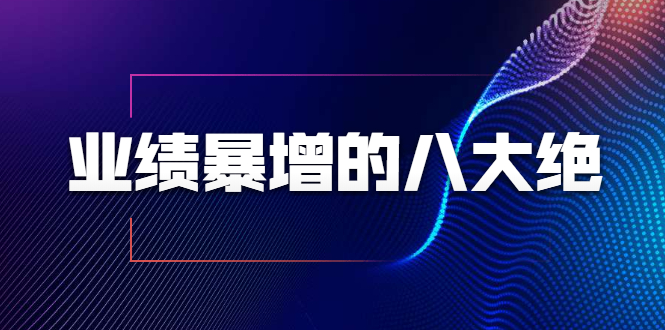 业绩暴增的八大绝